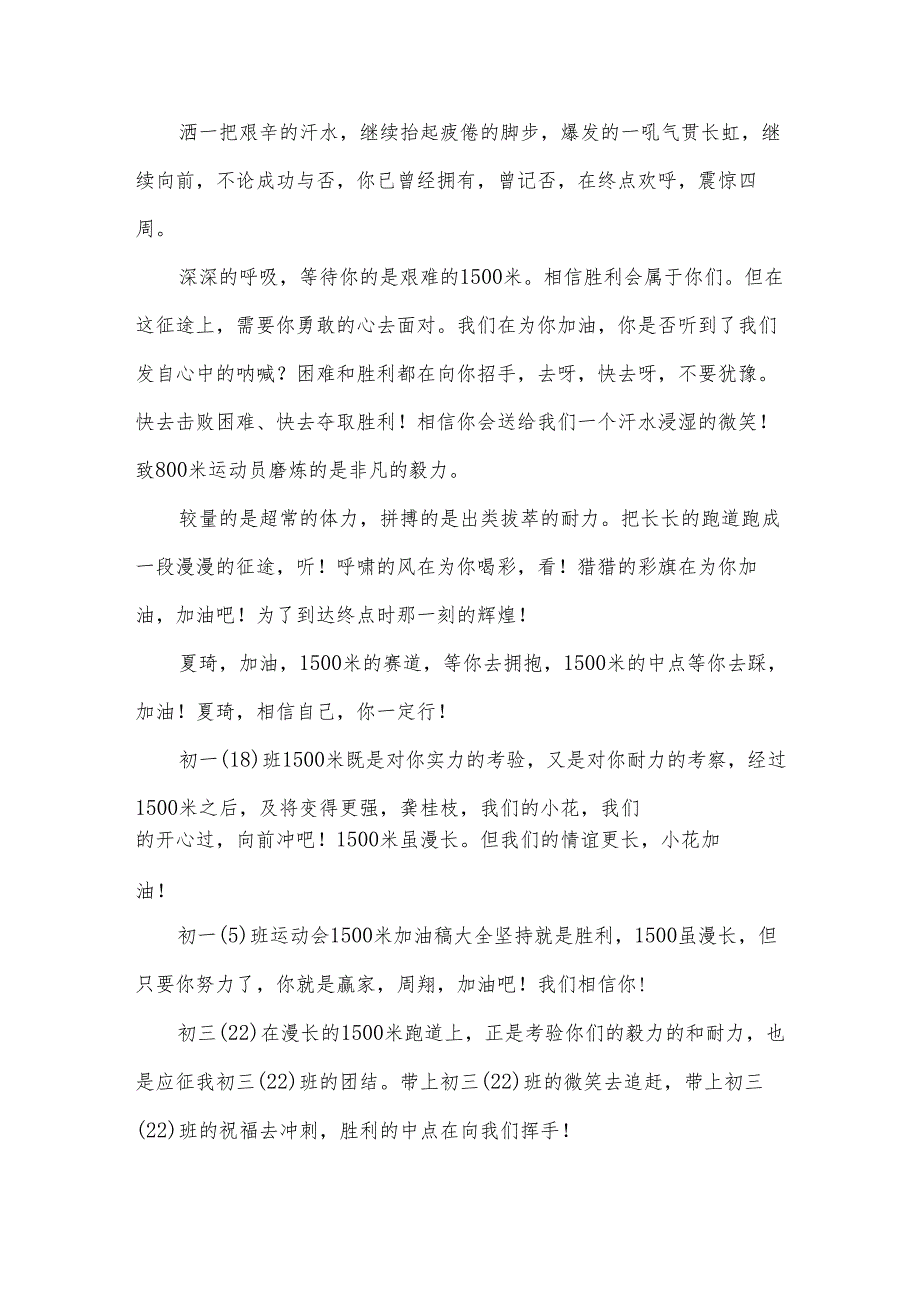 洒一把艰辛的汗水，继续抬起疲倦的脚步，爆发的一吼气贯长虹，继续向前，不论成功与否，你已曾经拥有，曾记否，在终点欢呼，震惊四周。

深深的呼吸，等待你的是艰难的1500米。相信胜利会属于你们。但在这征途上，需要你勇敢的心去面对。我们在为你加油，你是否听到了我们发自心中的呐喊？困难和胜利都在向你招手，去呀，快去呀，不要犹豫。快去击败困难、快去夺取胜利！相信你会送给我们一个汗水浸湿的微笑！致800米运动员磨炼的是非凡的毅力。

较量的是超常的体力，拼搏的是出类拔萃的耐力。把长长的跑道跑成一段漫漫的征途，听！呼啸的风在为你喝彩，看！猎猎的彩旗在为你加油，加油吧！为了到达终点时那一刻的辉煌！

夏琦，加油，1500米的赛道，等你去拥抱，1500米的中点等你去踩，加油！夏琦，相信自己，你一定行！

初一(18)班1500米既是对你实力的考验，又是对你耐力的考察，经过1500米之后，及将变得更强，龚桂枝，我们的小花，我们的开心过，向前冲吧！1500米虽漫长。但我们的情谊更长，小花加油！

初一(5)班运动会1500米加油稿大全坚持就是胜利，1500虽漫长，但只要你努力了，你就是赢家，周翔，加油吧！我们相信你！

初三(22)在漫长的1500米跑道上，正是考验你们的毅力的和耐力，也是应征我初三(22)班的团结。带上初三(22)班的微笑去追赶，带上初三(22)班的祝福去冲刺，胜利的中点在向我们挥手！